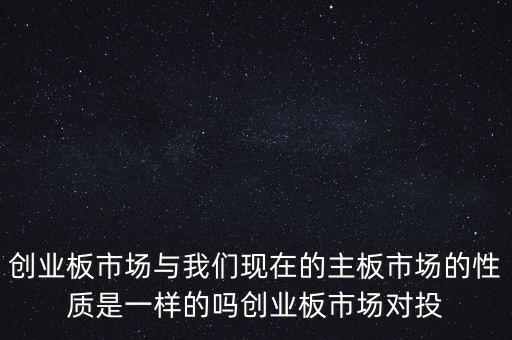 创业板市场与我们现在的主板市场的性质是一样的吗创业板市场对投